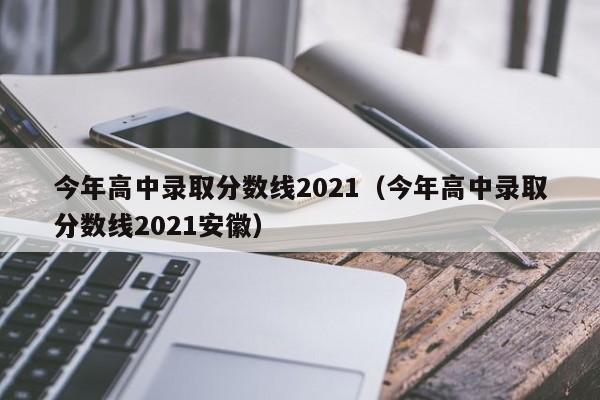 今年高中录取分数线2021（今年高中录取分数线2021安徽）